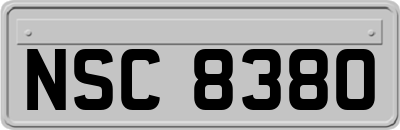 NSC 8380